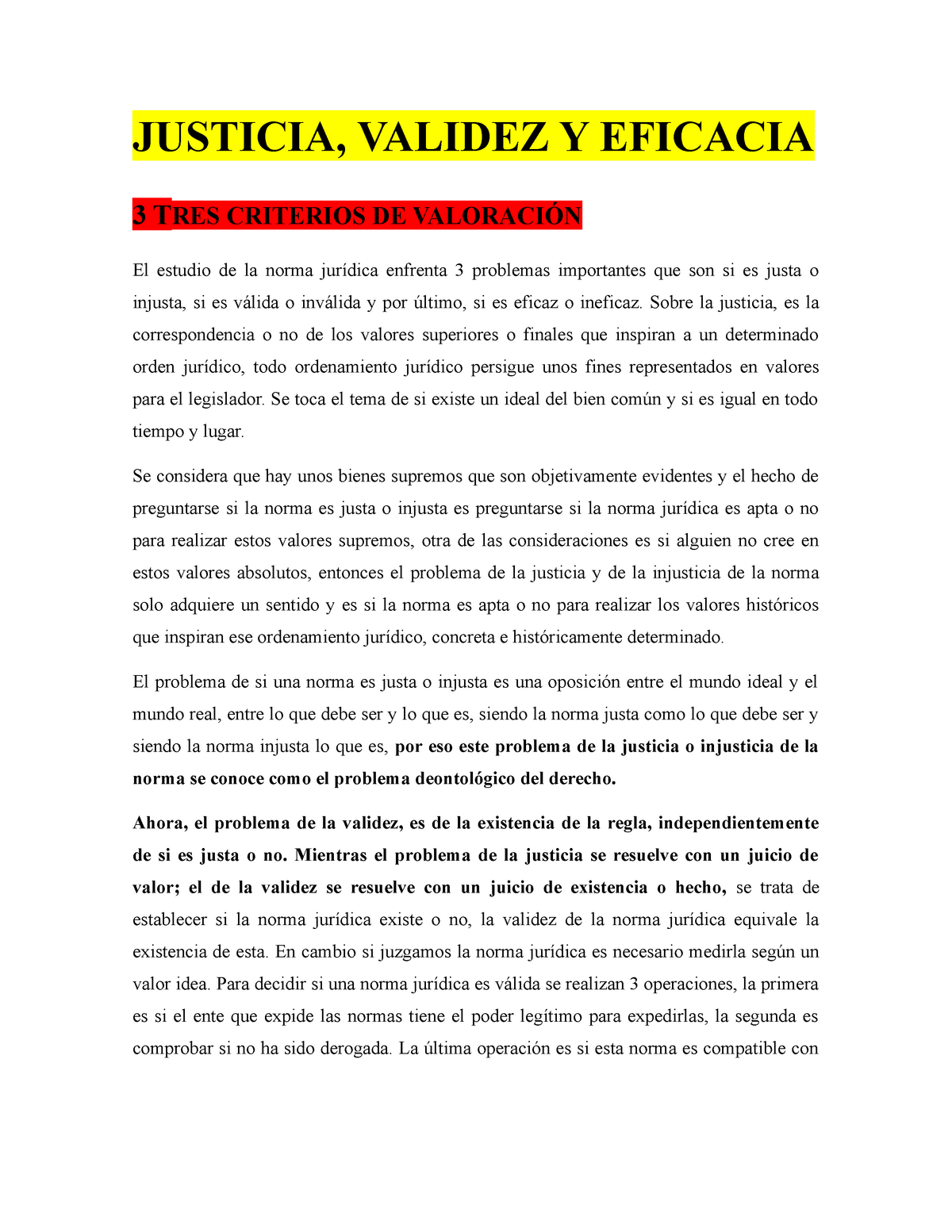 JUSTICIA, VALIDEZ Y EFICACIA

3 TRES CRITERIOS DE VALORACIÓN

El estudio de la norma jurídica enfrenta 3 problemas importantes que son si es justa o injusta, si es válida o inválida y por último, si es eficaz o ineficaz. Sobre la justicia, es la correspondencia o no de los valores superiores o finales que inspiran a un determinado orden jurídico, todo ordenamiento jurídico persigue unos fines representados en valores para el legislador. Se toca el tema de si existe un ideal del bien común y si es igual en todo tiempo y lugar.

Se considera que hay unos bienes supremos que son objetivamente evidentes y el hecho de preguntarse si la norma es justa o injusta es preguntarse si la norma jurídica es apta o no para realizar estos valores supremos, otra de las consideraciones es si alguien no cree en estos valores absolutos, entonces el problema de la justicia y de la injusticia de la norma solo adquiere un sentido y es si la norma es apta o no para realizar los valores históricos que inspiran ese ordenamiento jurídico, concreta e históricamente determinado.

El problema de si una norma es justa o injusta es una oposición entre el mundo ideal y el mundo real, entre lo que debe ser y lo que es, siendo la norma justa como lo que debe ser y siendo la norma injusta lo que es, por eso este problema de la justicia o injusticia de la norma se conoce como el problema deontológico del derecho.

Ahora, el problema de la validez, es de la existencia de la regla, independientemente de si es justa o no. Mientras el problema de la justicia se resuelve con un juicio de valor; el de la validez se resuelve con un juicio de existencia o hecho, se trata de establecer si la norma jurídica existe o no, la validez de la norma jurídica equivale la existencia de esta. En cambio si juzgamos la norma jurídica es necesario medirla según un valor idea. Para decidir si una norma jurídica es válida se realizan 3 operaciones, la primera es si el ente que expide las normas tiene el poder legítimo para expedirlas, la segunda es comprobar si no ha sido derogada. La última operación es si esta norma es compatible con